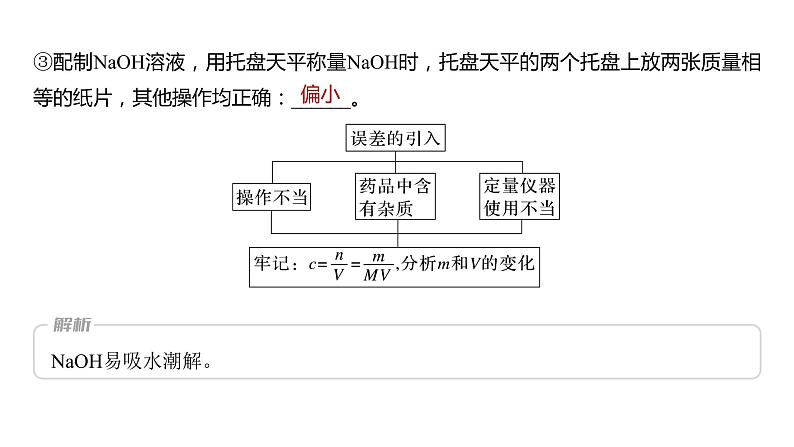 ③配制NaOH溶液，用托盘天平称量NaOH时，托盘天平的两个托盘上放两张质量相等的纸片，其他操作均正确：偏小。

误差的引入

操作不当

药品中含有杂质

定量仪器使用不当

牢记：$c=\frac{n}{V}=\frac{m}{MV}$,分析$m$和$V$的变化

解析

NaOH易吸水潮解。